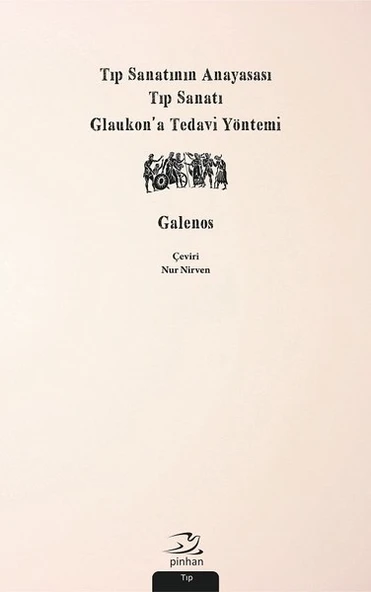 Tıp Sanatının Anayasası
Tıp Sanatı
Glaukon'a Tedavi Yöntemi

Galenos

Çeviri
Nur Nirven

pinhan

Tıp